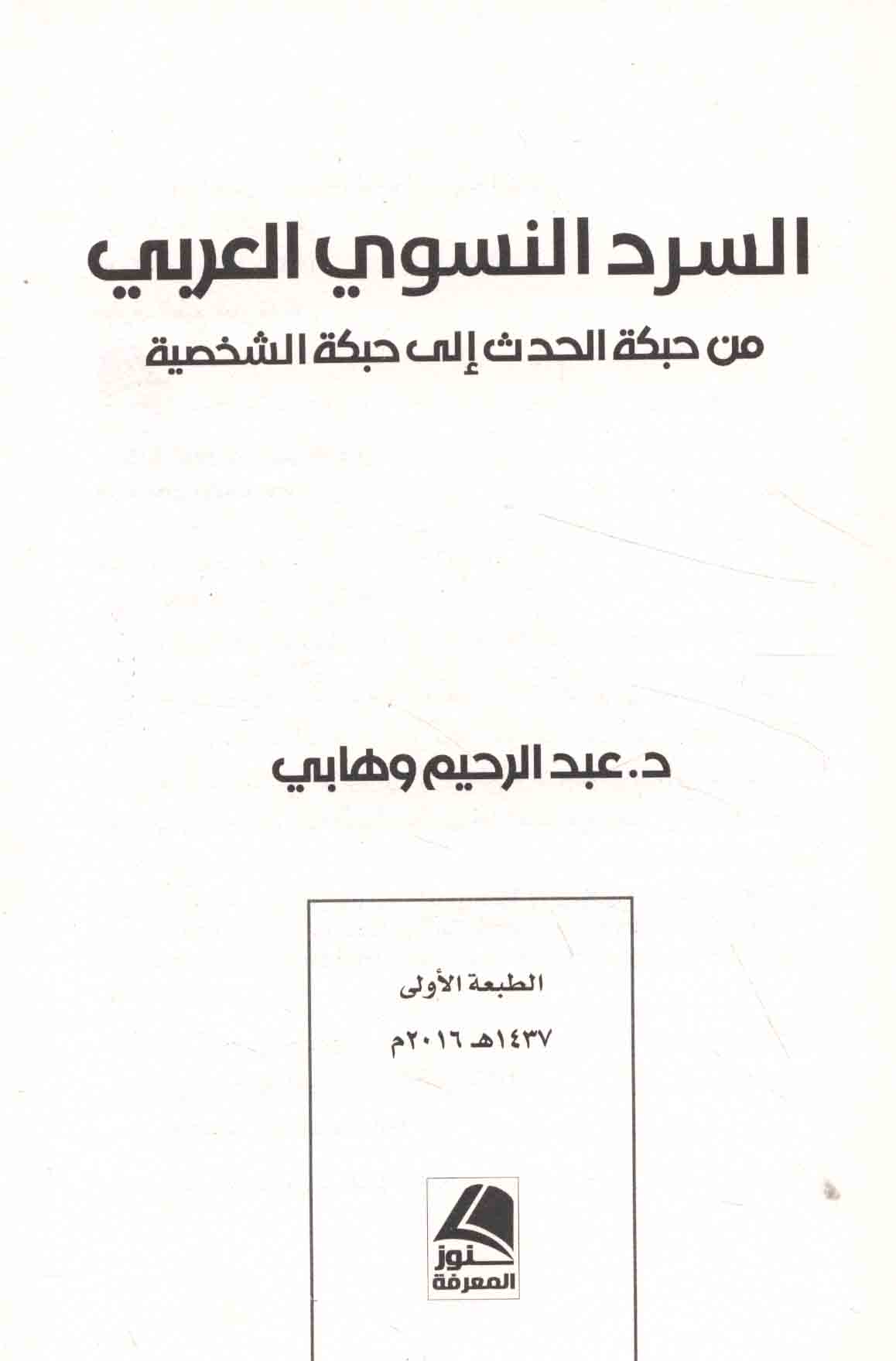 السرد النسوي العربي

من حبكة الحدث إلى حبكة الشخصية

د. عبد الرحيم وهابي

الطبعة الأولى

١٤٣٧هـ ٢٠١٦م

كنوز المعرفة